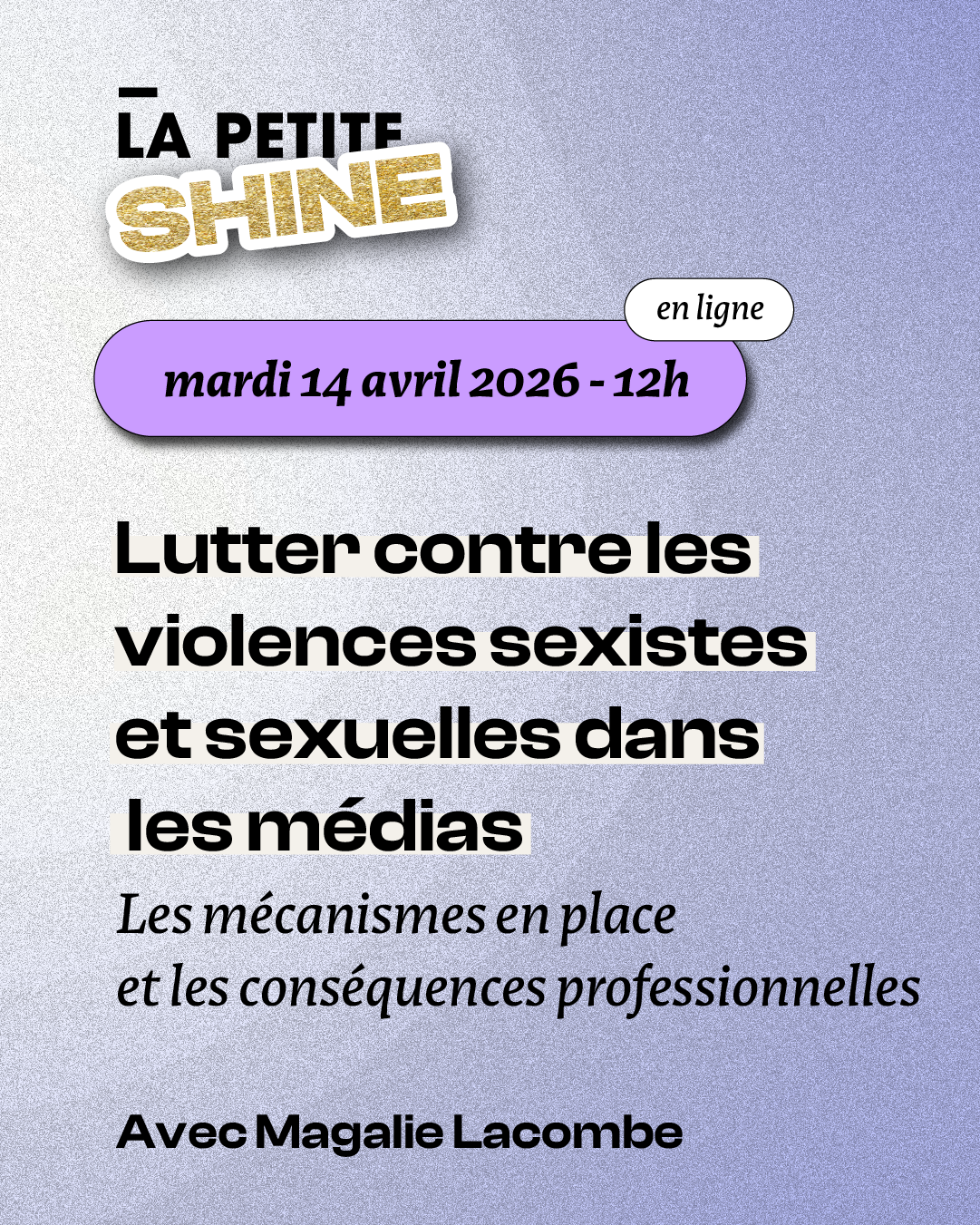 LA PETITE
SHINE

en ligne

mardi 14 avril 2026 - 12h

Lutter contre les violences sexistes et sexuelles dans les médias

Les mécanismes en place
et les conséquences professionnelles

Avec Magalie Lacombe